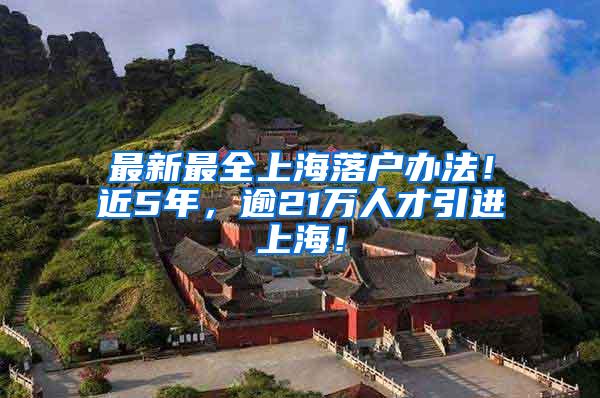 最新最全上海落户办法！近5年，逾21万人才引进上海！